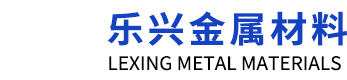 乐兴金属材料
LEXING METAL MATERIALS